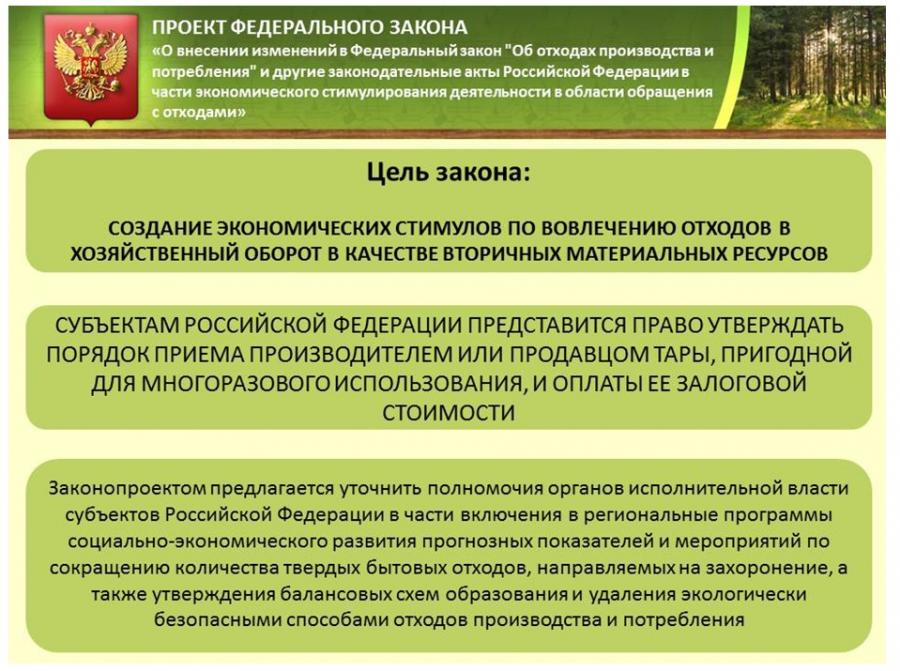 ПРОЕКТ ФЕДЕРАЛЬНОГО ЗАКОНА
«О внесении изменений в Федеральный закон "Об отходах производства и потребления" и другие законодательные акты Российской Федерации в части экономического стимулирования деятельности в области обращения с отходами»

Цель закона:

СОЗДАНИЕ ЭКОНОМИЧЕСКИХ СТИМУЛОВ ПО ВОВЛЕЧЕНИЮ ОТХОДОВ В ХОЗЯЙСТВЕННЫЙ ОБОРОТ В КАЧЕСТВЕ ВТОРИЧНЫХ МАТЕРИАЛЬНЫХ РЕСУРСОВ

СУБЪЕКТАМ РОССИЙСКОЙ ФЕДЕРАЦИИ ПРЕДСТАВИТСЯ ПРАВО УТВЕРЖДАТЬ ПОРЯДОК ПРИЕМА ПРОИЗВОДИТЕЛЕМ ИЛИ ПРОДАВЦОМ ТАРЫ, ПРИГОДНОЙ ДЛЯ МНОГОРАЗОВОГО ИСПОЛЬЗОВАНИЯ, И ОПЛАТЫ ЕЕ ЗАЛОГОВОЙ СТОИМОСТИ

Законопроектом предлагается уточнить полномочия органов исполнительной власти субъектов Российской Федерации в части включения в региональные программы социально-экономического развития прогнозных показателей и мероприятий по сокращению количества твердых бытовых отходов, направляемых на захоронение, а также утверждения балансовых схем образования и удаления экологически безопасными способами отходов производства и потребления